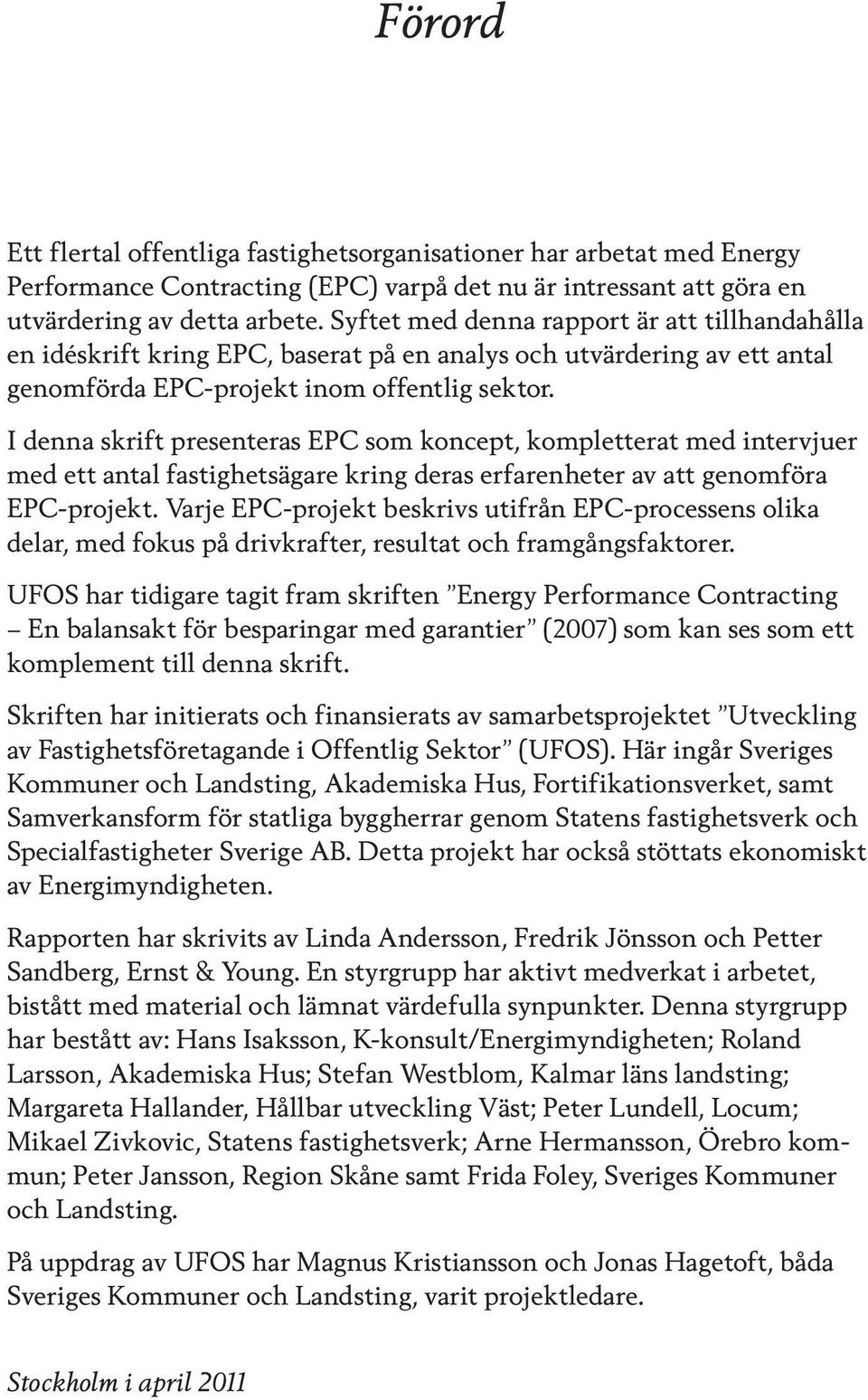 Förord

Ett flertal offentliga fastighetsorganisationer har arbetat med Energy Performance Contracting (EPC) varpå det nu är intressant att göra en utvärdering av detta arbete. Syftet med denna rapport är att tillhandahålla en idéskrift kring EPC, baserat på en analys och utvärdering av ett antal genomförda EPC-projekt inom offentlig sektor.

I denna skrift presenteras EPC som koncept, kompletterat med intervjuer med ett antal fastighetsägare kring deras erfarenheter av att genomföra EPC-projekt. Varje EPC-projekt beskrivs utifrån EPC-processens olika delar, med fokus på drivkrafter, resultat och framgångsfaktorer.

UFOS har tidigare tagit fram skriften ”Energy Performance Contracting – En balansakt för besparingar med garantier” (2007) som kan ses som ett komplement till denna skrift.

Skriften har initierats och finansierats av samarbetsprojektet ”Utveckling av Fastighetsföretagande i Offentlig Sektor” (UFOS). Här ingår Sveriges Kommuner och Landsting, Akademiska Hus, Fortifikationsverket, samt Samverkansform för statliga byggherrar genom Statens fastighetsverk och Specialfastigheter Sverige AB. Detta projekt har också stöttats ekonomiskt av Energimyndigheten.

Rapporten har skrivits av Linda Andersson, Fredrik Jönsson och Petter Sandberg, Ernst & Young. En styrgrupp har aktivt medverkat i arbetet, bistått med material och lämnat värdefulla synpunkter. Denna styrgrupp har bestått av: Hans Isaksson, K-konsult/Energimyndigheten; Roland Larsson, Akademiska Hus; Stefan Westblom, Kalmar läns landsting; Margareta Hallander, Hållbar utveckling Väst; Peter Lundell, Locum; Mikael Zivkovic, Statens fastighetsverk; Arne Hermansson, Örebro kommun; Peter Jansson, Region Skåne samt Frida Foley, Sveriges Kommuner och Landsting.

På uppdrag av UFOS har Magnus Kristiansson och Jonas Hagetoft, båda Sveriges Kommuner och Landsting, varit projektledare.

Stockholm i april 2011